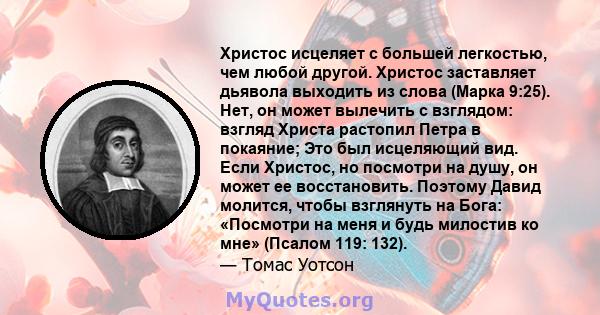 Христос исцеляет с большей легкостью, чем любой другой. Христос заставляет дьявола выходить из слова (Марка 9:25). Нет, он может вылечить с взглядом: взгляд Христа растопил Петра в покаяние; Это был исцеляющий вид. Если Христос, но посмотри на душу, он может ее восстановить. Поэтому Давид молится, чтобы взглянуть на Бога: «Посмотри на меня и будь милостив ко мне» (Псалом 119: 132).
— Томас Уотсон

MyQuotes.org